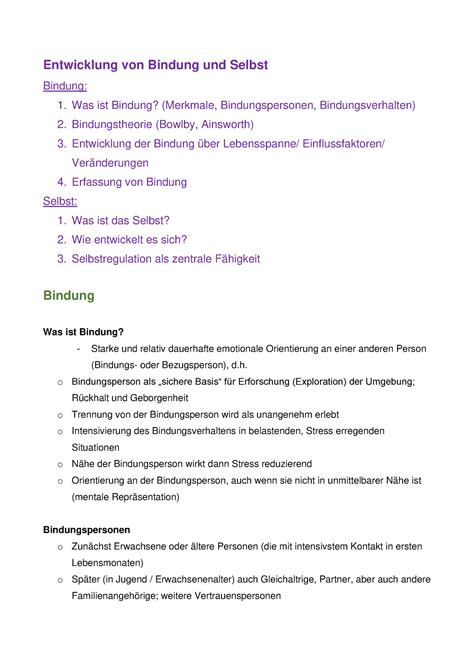 Entwicklung von Bindung und Selbst

Bindung:

1. Was ist Bindung? (Merkmale, Bindungspersonen, Bindungsverhalten)
2. Bindungstheorie (Bowlby, Ainsworth)
3. Entwicklung der Bindung über Lebensspanne/ Einflussfaktoren/ Veränderungen
4. Erfassung von Bindung

Selbst:

1. Was ist das Selbst?
2. Wie entwickelt es sich?
3. Selbstregulation als zentrale Fähigkeit

Bindung

Was ist Bindung?

- Starke und relativ dauerhafte emotionale Orientierung an einer anderen Person (Bindungs- oder Bezugsperson), d.h.

o Bindungsperson als „sichere Basis" für Erforschung (Exploration) der Umgebung; Rückhalt und Geborgenheit
o Trennung von der Bindungsperson wird als unangenehm erlebt
o Intensivierung des Bindungsverhaltens in belastenden, Stress erregenden Situationen
o Nähe der Bindungsperson wirkt dann Stress reduzierend
o Orientierung an der Bindungsperson, auch wenn sie nicht in unmittelbarer Nähe ist (mentale Repräsentation)

Bindungspersonen

o Zunächst Erwachsene oder ältere Personen (die mit intensivstem Kontakt in ersten Lebensmonaten)
o Später (in Jugend / Erwachsenenalter) auch Gleichaltrige, Partner, aber auch andere Familienangehörige; weitere Vertrauenspersonen